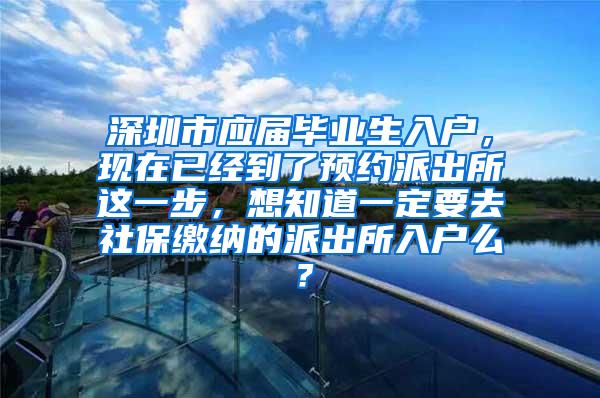 深圳市应届毕业生入户，现在已经到了预约派出所这一步，想知道一定要去社保缴纳的派出所入户么？